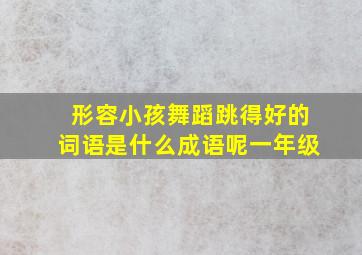 形容小孩舞蹈跳得好的词语是什么成语呢一年级